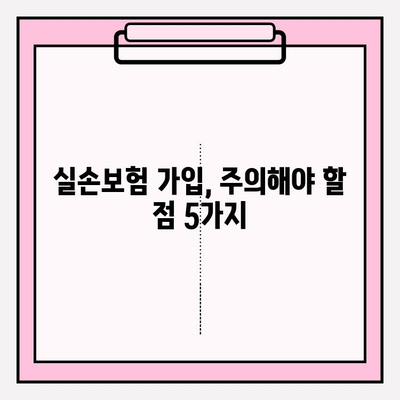 실손보험 가입, 주의해야 할 점 5가지